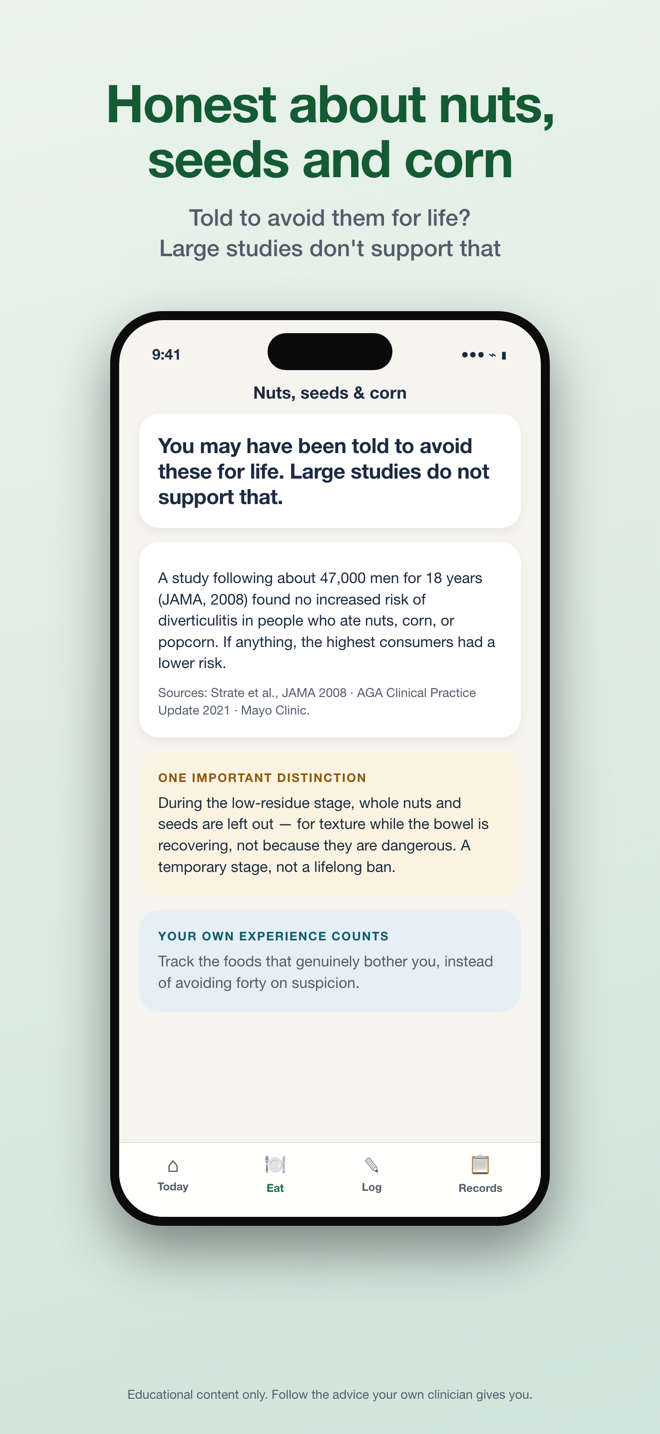 Honest about nuts, seeds and corn

Told to avoid them for life? Large studies don't support that

9:41

Nuts, seeds & corn

You may have been told to avoid these for life. Large studies do not support that.

A study following about 47,000 men for 18 years (JAMA, 2008) found no increased risk of diverticulitis in people who ate nuts, corn, or popcorn. If anything, the highest consumers had a lower risk.

Sources: Strate et al., JAMA 2008 · AGA Clinical Practice Update 2021 · Mayo Clinic.

ONE IMPORTANT DISTINCTION

During the low-residue stage, whole nuts and seeds are left out — for texture while the bowel is recovering, not because they are dangerous. A temporary stage, not a lifelong ban.

YOUR OWN EXPERIENCE COUNTS

Track the foods that genuinely bother you, instead of avoiding forty on suspicion.

Today

Eat

Log

Records

Educational content only. Follow the advice your own clinician gives you.